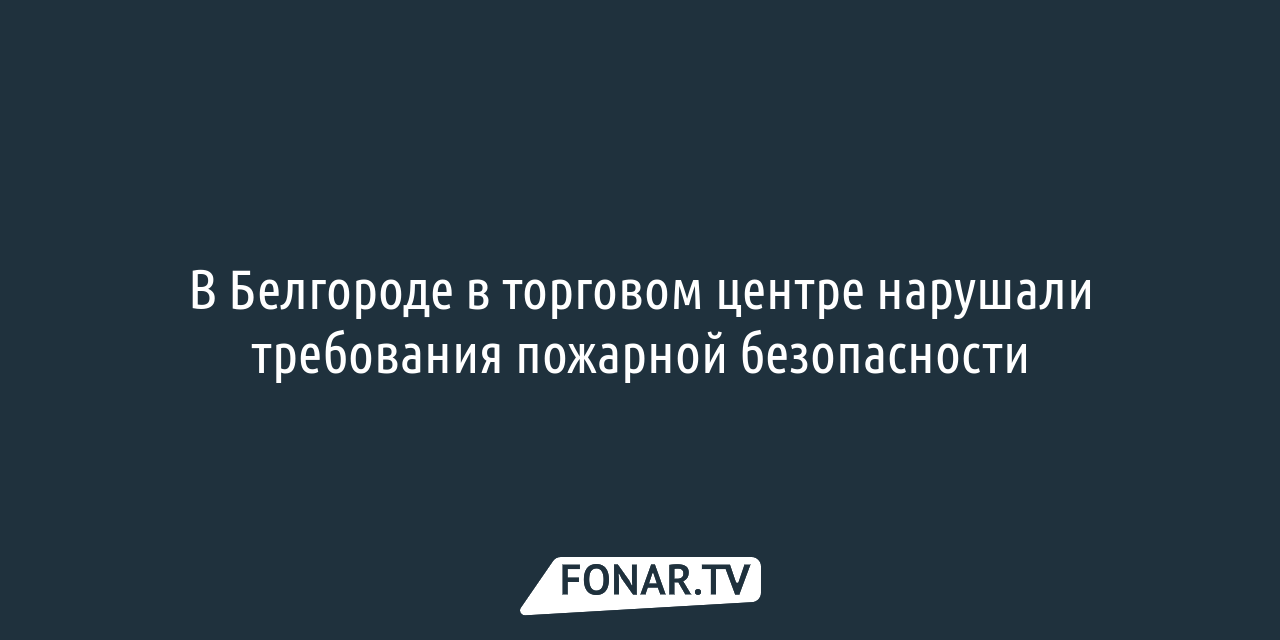 В Белгороде в торговом центре нарушали требования пожарной безопасности

FONAR.TV